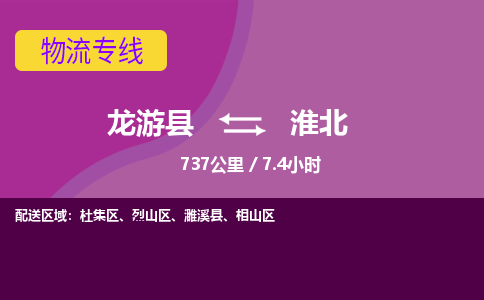 物流专线

龙游县 淮北

737公里 / 7.4小时

配送区域：杜集区、烈山区、濉溪县、相山区